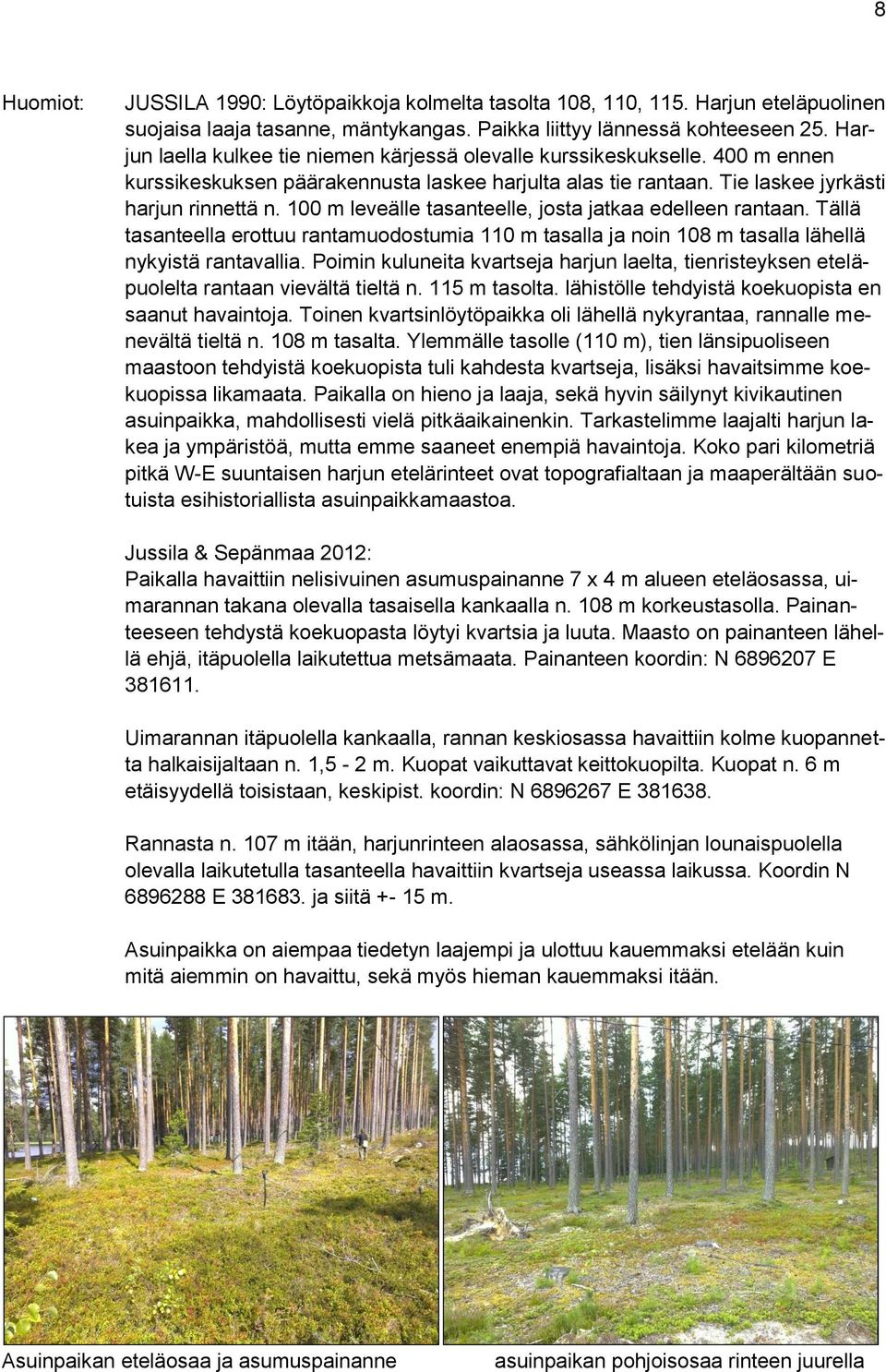 8

Huomiot: JUSSILA 1990: Löytöpaikkoja kolmelta tasolta 108, 110, 115. Harjun eteläpuolinen suojaisa laaja tasanne, mäntykangas. Paikka liittyy lännessä kohteeseen 25. Harjun laella kulkee tie niemen kärjessä olevalle kurssikeskukselle. 400 m ennen kurssikeskuksen päärakennusta laskee harjulta alas tie rantaan. Tie laskee jyrkästi harjun rinnettä n. 100 m leveälle tasanteelle, josta jatkaa edelleen rantaan. Tällä tasanteella erottuu rantamuodostumia 110 m tasalla ja noin 108 m tasalla lähellä nykyistä rantavallia. Poimin kuluneita kvartseja harjun laelta, tienristeyksen eteläpuolelta rantaan vievältä tieltä n. 115 m tasolta. lähistölle tehdyistä koekuopista en saanut havaintoja. Toinen kvartsinlöytöpaikka oli lähellä nykyrantaa, rannalle menevältä tieltä n. 108 m tasalta. Ylemmälle tasolle (110 m), tien länsipuoliseen maastoon tehdyistä koekuopista tuli kahdesta kvartseja, lisäksi havaitsimme koekuopissa likamaata. Paikalla on hieno ja laaja, sekä hyvin säilynyt kivikautinen asuinpaikka, mahdollisesti vielä pitkäaikainenkin. Tarkastelimme laajalti harjun lakea ja ympäristöä, mutta emme saaneet enempiä havaintoja. Koko pari kilometriä pitkä W-E suuntaisen harjun etelärinteet ovat topografialtaan ja maaperältään suotuista esihistoriallista asuinpaikkamaastoa.

Jussila & Sepänmaa 2012:
Paikalla havaittiin nelisivuinen asumuspainanne 7 x 4 m alueen eteläosassa, uimarannan takana olevalla tasaisella kankaalla n. 108 m korkeustasolla. Painanteeseen tehdystä koekuopasta löytyi kvartsia ja luuta. Maasto on painanteen lähellä ehjä, itäpuolella laikutettua metsämaata. Painanteen koordin: N 6896207 E 381611.

Uimarannan itäpuolella kankaalla, rannan keskiosassa havaittiin kolme kuopannetta halkaisijaltaan n. 1,5 - 2 m. Kuopat vaikuttavat keittokuopilta. Kuopat n. 6 m etäisyydellä toisistaan, keskipist. koordin: N 6896267 E 381638.

Rannasta n. 107 m itään, harjunrinteen alaosassa, sähkölinjan lounaispuolella olevalla laikutetulla tasanteella havaittiin kvartseja useassa laikussa. Koordin N 6896288 E 381683. ja siitä +- 15 m.

Asuinpaikka on aiempaa tiedetyn laajempi ja ulottuu kauemmaksi etelään kuin mitä aiemmin on havaittu, sekä myös hieman kauemmaksi itään.

Asuinpaikan eteläosaa ja asumuspainanne

asuinpaikan pohjoisosaa rinteen juurella